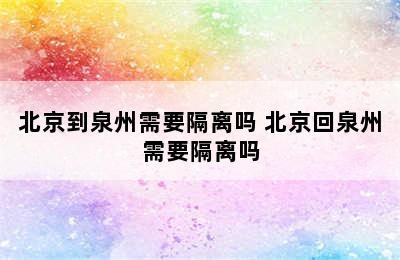 北京到泉州需要隔离吗 北京回泉州需要隔离吗